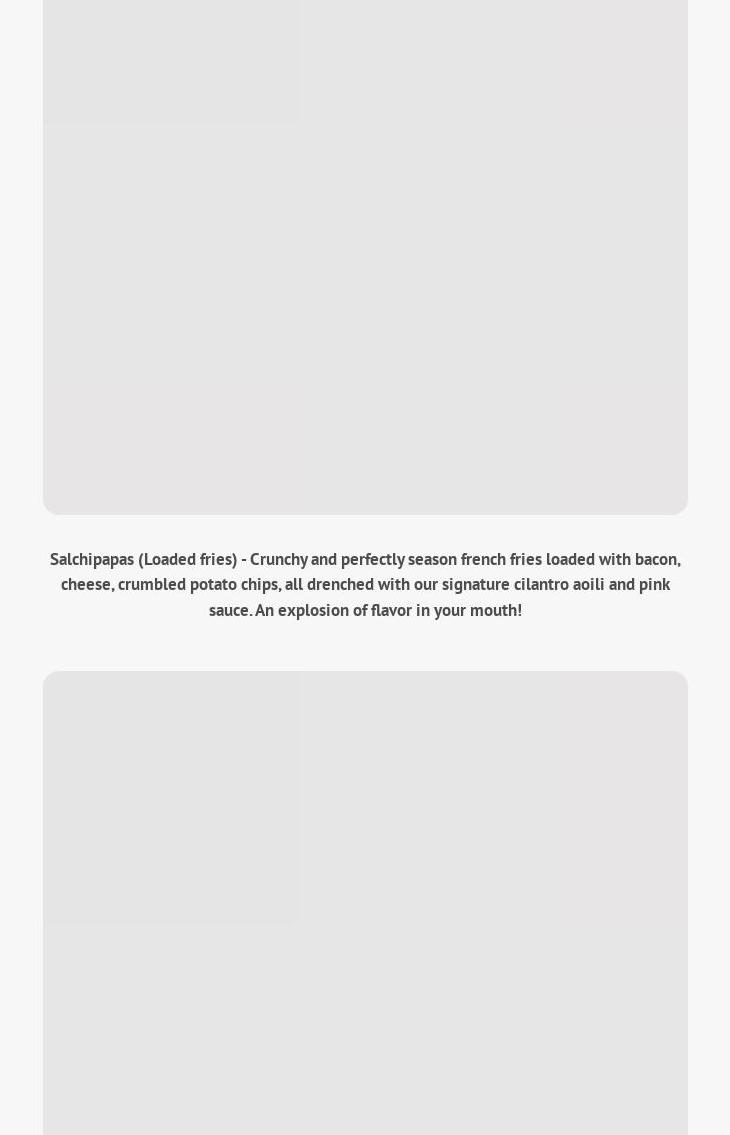 Salchipapas (Loaded fries) - Crunchy and perfectly season french fries loaded with bacon, cheese, crumbled potato chips, all drenched with our signature cilantro aoili and pink sauce. An explosion of flavor in your mouth!